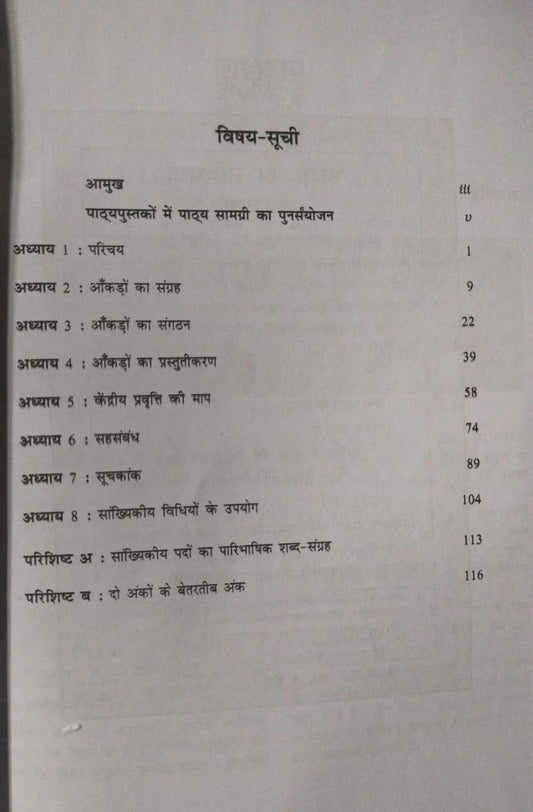 विषय-सूची

आमुख iii

पाठ्यपुस्तकों में पाठ्य सामग्री का पुनर्संयोजन v

अध्याय 1 : परिचय 1

अध्याय 2 : आँकड़ों का संग्रह 9

अध्याय 3 : आँकड़ों का संगठन 22

अध्याय 4 : आँकड़ों का प्रस्तुतीकरण 39

अध्याय 5 : केंद्रीय प्रवृत्ति की माप 58

अध्याय 6 : सहसंबंध 74

अध्याय 7 : सूचकांक 89

अध्याय 8 : सांख्यिकीय विधियों के उपयोग 104

परिशिष्ट अ : सांख्यिकीय पदों का पारिभाषिक शब्द-संग्रह 113

परिशिष्ट ब : दो अंकों के बेतरतीब अंक 116